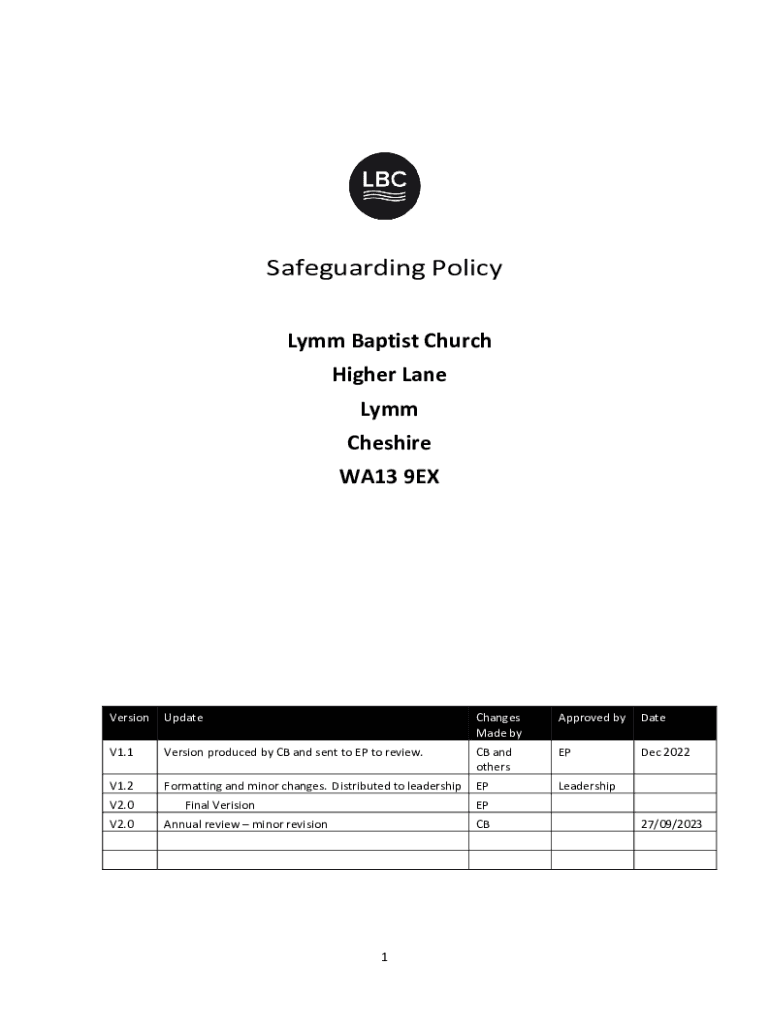 LBC

Safeguarding Policy

Lymm Baptist Church

Higher Lane

Lymm

Cheshire

WA13 9EX

| Version | Update | Changes Made by | Approved by | Date |
|---|---|---|---|---|
| V1.1 | Version produced by CB and sent to EP to review. | CB and others | EP | Dec 2022 |
| V1.2 | Formatting and minor changes. Distributed to leadership | EP | Leadership | |
| V2.0 | Final Verision | EP | | |
| V2.0 | Annual review – minor revision | CB | | 27/09/2023 |
| | | | | |
| | | | | |

1